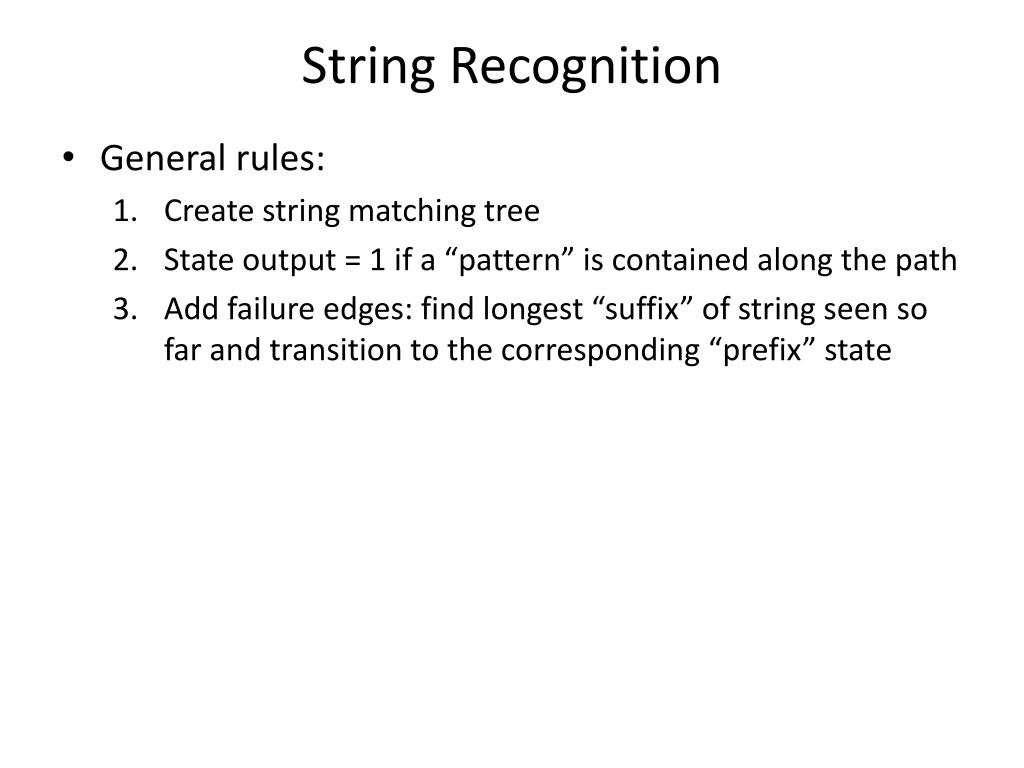 String Recognition

• General rules:
1. Create string matching tree
2. State output = 1 if a “pattern” is contained along the path
3. Add failure edges: find longest “suffix” of string seen so far and transition to the corresponding “prefix” state